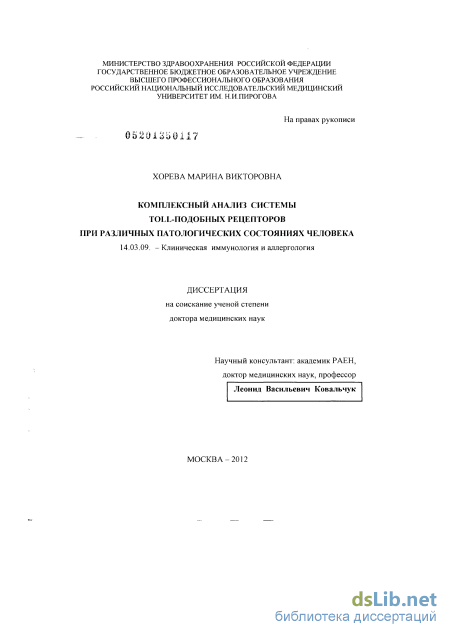 МИНИСТЕРСТВО ЗДРАВООХРАНЕНИЯ РОССИЙСКОЙ ФЕДЕРАЦИИ
ГОСУДАРСТВЕННОЕ БЮДЖЕТНОЕ ОБРАЗОВАТЕЛЬНОЕ УЧРЕЖДЕНИЕ
ВЫСШЕГО ПРОФЕССИОНАЛЬНОГО ОБРАЗОВАНИЯ
РОССИЙСКИЙ НАЦИОНАЛЬНЫЙ ИССЛЕДОВАТЕЛЬСКИЙ МЕДИЦИНСКИЙ
УНИВЕРСИТЕТ ИМ. Н.И.ПИРОГОВА

На правах рукописи

05201350117

ХОРЕВА МАРИНА ВИКТОРОВНА

КОМПЛЕКСНЫЙ АНАЛИЗ СИСТЕМЫ
TOLL-ПОДОБНЫХ РЕЦЕПТОРОВ
ПРИ РАЗЛИЧНЫХ ПАТОЛОГИЧЕСКИХ СОСТОЯНИЯХ ЧЕЛОВЕКА

14.03.09. – Клиническая иммунология и аллергология

ДИССЕРТАЦИЯ
на соискание ученой степени
доктора медицинских наук

Научный консультант: академик РАЕН,
доктор медицинских наук, профессор
Леонид Васильевич Ковальчук

МОСКВА – 2012

dsLib.net
библиотека диссертаций